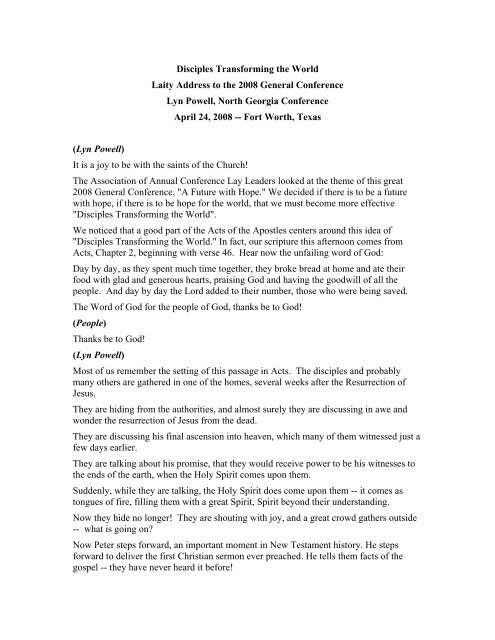 Disciples Transforming the World
Laity Address to the 2008 General Conference
Lyn Powell, North Georgia Conference
April 24, 2008 -- Fort Worth, Texas

(Lyn Powell)

It is a joy to be with the saints of the Church!

The Association of Annual Conference Lay Leaders looked at the theme of this great 2008 General Conference, "A Future with Hope." We decided if there is to be a future with hope, if there is to be hope for the world, that we must become more effective "Disciples Transforming the World".

We noticed that a good part of the Acts of the Apostles centers around this idea of "Disciples Transforming the World." In fact, our scripture this afternoon comes from Acts, Chapter 2, beginning with verse 46. Hear now the unfailing word of God:

Day by day, as they spent much time together, they broke bread at home and ate their food with glad and generous hearts, praising God and having the goodwill of all the people. And day by day the Lord added to their number, those who were being saved.

The Word of God for the people of God, thanks be to God!

(People)

Thanks be to God!

(Lyn Powell)

Most of us remember the setting of this passage in Acts. The disciples and probably many others are gathered in one of the homes, several weeks after the Resurrection of Jesus.

They are hiding from the authorities, and almost surely they are discussing in awe and wonder the resurrection of Jesus from the dead.

They are discussing his final ascension into heaven, which many of them witnessed just a few days earlier.

They are talking about his promise, that they would receive power to be his witnesses to the ends of the earth, when the Holy Spirit comes upon them.

Suddenly, while they are talking, the Holy Spirit does come upon them -- it comes as tongues of fire, filling them with a great Spirit, Spirit beyond their understanding.

Now they hide no longer! They are shouting with joy, and a great crowd gathers outside -- what is going on?

Now Peter steps forward, an important moment in New Testament history. He steps forward to deliver the first Christian sermon ever preached. He tells them facts of the gospel -- they have never heard it before!